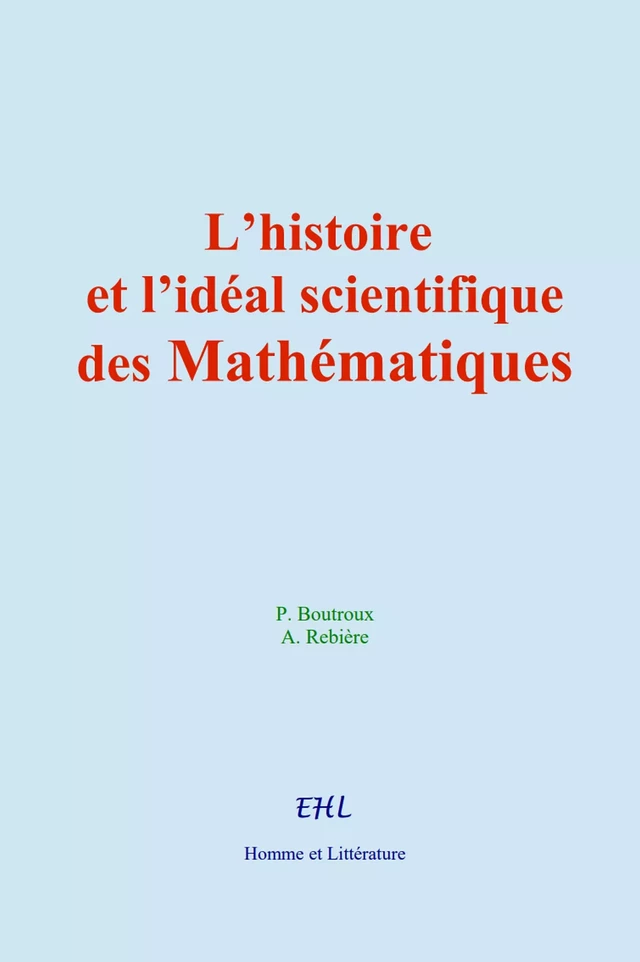 L’histoire et l’idéal scientifique des Mathématiques

P. Boutroux
A. Rebière

EHL

Homme et Littérature